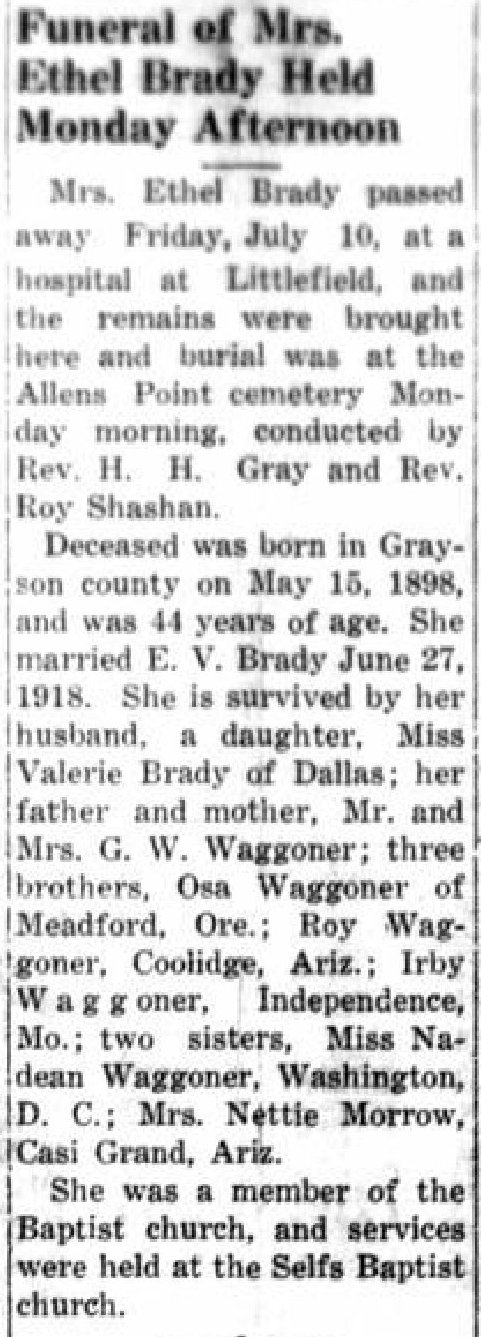 Funeral of Mrs. Ethel Brady Held Monday Afternoon

Mrs. Ethel Brady passed away Friday, July 10, at a hospital at Littlefield, and the remains were brought here and burial was at the Allens Point cemetery Monday morning, conducted by Rev. H. H. Gray and Rev. Roy Shashan.

Deceased was born in Grayson county on May 15, 1898, and was 44 years of age. She married E. V. Brady June 27, 1918. She is survived by her husband, a daughter, Miss Valerie Brady of Dallas; her father and mother, Mr. and Mrs. G. W. Waggoner; three brothers, Osa Waggoner of Meadford, Ore.; Roy Waggoner, Coolidge, Ariz.; Irby Waggoner, Independence, Mo.; two sisters, Miss Nadean Waggoner, Washington, D. C.; Mrs. Nettie Morrow, Casi Grand, Ariz.

She was a member of the Baptist church, and services were held at the Selfs Baptist church.